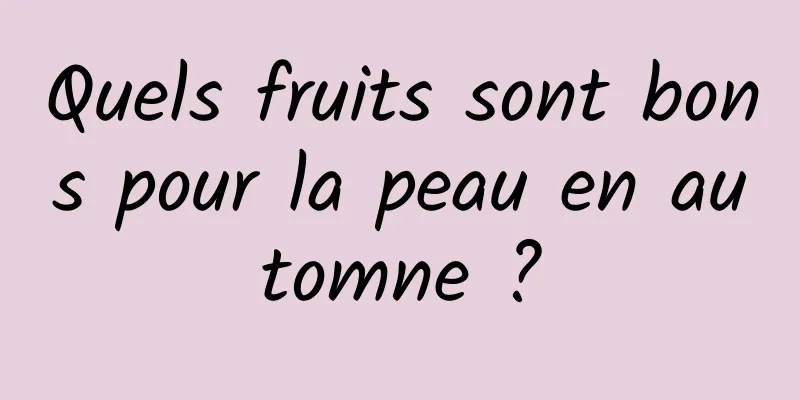 Quels fruits sont bons pour la peau en automne ?